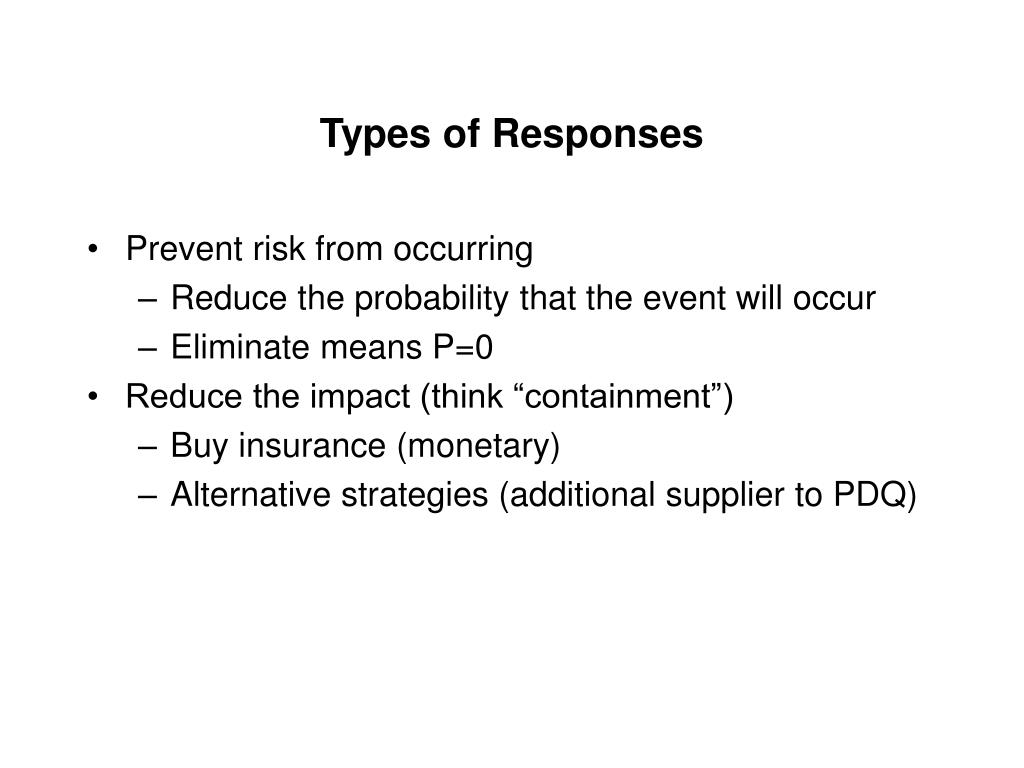 Types of Responses

• Prevent risk from occurring
– Reduce the probability that the event will occur
– Eliminate means P=0
• Reduce the impact (think “containment”)
– Buy insurance (monetary)
– Alternative strategies (additional supplier to PDQ)